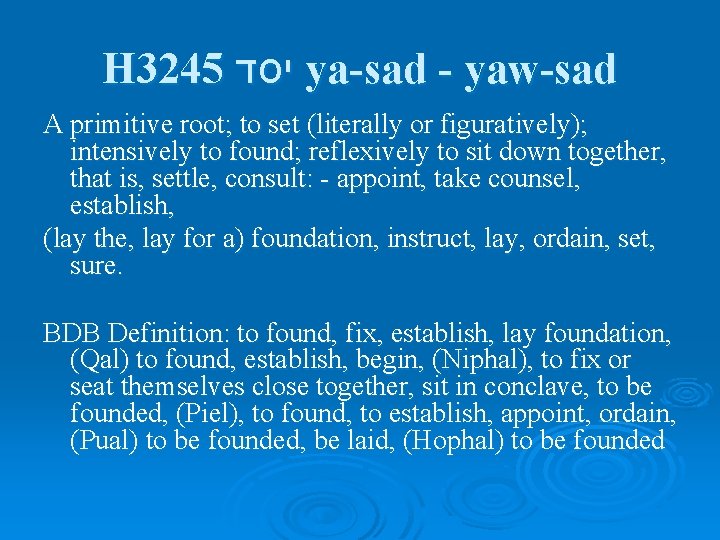 H3245 יסד ya-sad - yaw-sad

A primitive root; to set (literally or figuratively); intensively to found; reflexively to sit down together, that is, settle, consult: - appoint, take counsel, establish,

(lay the, lay for a) foundation, instruct, lay, ordain, set, sure.

BDB Definition: to found, fix, establish, lay foundation, (Qal) to found, establish, begin, (Niphal), to fix or seat themselves close together, sit in conclave, to be founded, (Piel), to found, to establish, appoint, ordain, (Pual) to be founded, be laid, (Hophal) to be founded